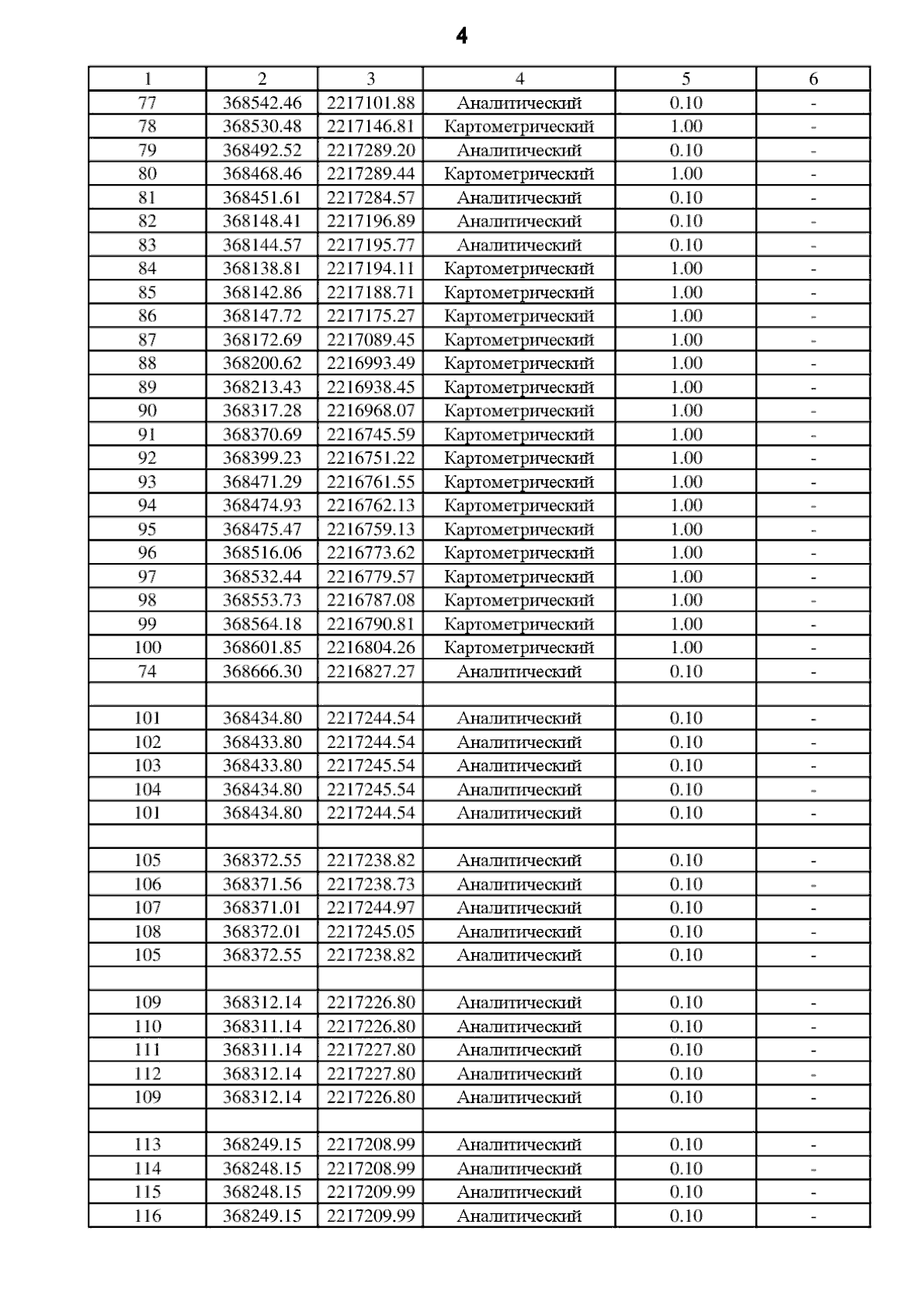 4

| 1 | 2 | 3 | 4 | 5 | 6 |
|---|---|---|---|---|---|
| 77 | 368542.46 | 2217101.88 | Аналитический | 0.10 | - |
| 78 | 368530.48 | 2217146.81 | Картометрический | 1.00 | - |
| 79 | 368492.52 | 2217289.20 | Аналитический | 0.10 | - |
| 80 | 368468.46 | 2217289.44 | Картометрический | 1.00 | - |
| 81 | 368451.61 | 2217284.57 | Аналитический | 0.10 | - |
| 82 | 368148.41 | 2217196.89 | Аналитический | 0.10 | - |
| 83 | 368144.57 | 2217195.77 | Аналитический | 0.10 | - |
| 84 | 368138.81 | 2217194.11 | Картометрический | 1.00 | - |
| 85 | 368142.86 | 2217188.71 | Картометрический | 1.00 | - |
| 86 | 368147.72 | 2217175.27 | Картометрический | 1.00 | - |
| 87 | 368172.69 | 2217089.45 | Картометрический | 1.00 | - |
| 88 | 368200.62 | 2216993.49 | Картометрический | 1.00 | - |
| 89 | 368213.43 | 2216938.45 | Картометрический | 1.00 | - |
| 90 | 368317.28 | 2216968.07 | Картометрический | 1.00 | - |
| 91 | 368370.69 | 2216745.59 | Картометрический | 1.00 | - |
| 92 | 368399.23 | 2216751.22 | Картометрический | 1.00 | - |
| 93 | 368471.29 | 2216761.55 | Картометрический | 1.00 | - |
| 94 | 368474.93 | 2216762.13 | Картометрический | 1.00 | - |
| 95 | 368475.47 | 2216759.13 | Картометрический | 1.00 | - |
| 96 | 368516.06 | 2216773.62 | Картометрический | 1.00 | - |
| 97 | 368532.44 | 2216779.57 | Картометрический | 1.00 | - |
| 98 | 368553.73 | 2216787.08 | Картометрический | 1.00 | - |
| 99 | 368564.18 | 2216790.81 | Картометрический | 1.00 | - |
| 100 | 368601.85 | 2216804.26 | Картометрический | 1.00 | - |
| 74 | 368666.30 | 2216827.27 | Аналитический | 0.10 | - |
| | | | | | |
| 101 | 368434.80 | 2217244.54 | Аналитический | 0.10 | - |
| 102 | 368433.80 | 2217244.54 | Аналитический | 0.10 | - |
| 103 | 368433.80 | 2217245.54 | Аналитический | 0.10 | - |
| 104 | 368434.80 | 2217245.54 | Аналитический | 0.10 | - |
| 101 | 368434.80 | 2217244.54 | Аналитический | 0.10 | - |
| | | | | | |
| 105 | 368372.55 | 2217238.82 | Аналитический | 0.10 | - |
| 106 | 368371.56 | 2217238.73 | Аналитический | 0.10 | - |
| 107 | 368371.01 | 2217244.97 | Аналитический | 0.10 | - |
| 108 | 368372.01 | 2217245.05 | Аналитический | 0.10 | - |
| 105 | 368372.55 | 2217238.82 | Аналитический | 0.10 | - |
| | | | | | |
| 109 | 368312.14 | 2217226.80 | Аналитический | 0.10 | - |
| 110 | 368311.14 | 2217226.80 | Аналитический | 0.10 | - |
| 111 | 368311.14 | 2217227.80 | Аналитический | 0.10 | - |
| 112 | 368312.14 | 2217227.80 | Аналитический | 0.10 | - |
| 109 | 368312.14 | 2217226.80 | Аналитический | 0.10 | - |
| | | | | | |
| 113 | 368249.15 | 2217208.99 | Аналитический | 0.10 | - |
| 114 | 368248.15 | 2217208.99 | Аналитический | 0.10 | - |
| 115 | 368248.15 | 2217209.99 | Аналитический | 0.10 | - |
| 116 | 368249.15 | 2217209.99 | Аналитический | 0.10 | - |